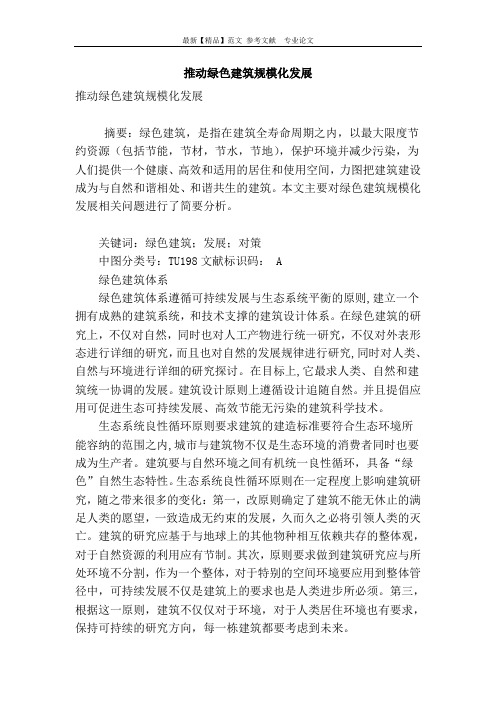 最新【精品】范文 参考文献 专业论文

推动绿色建筑规模化发展

推动绿色建筑规模化发展

摘要：绿色建筑，是指在建筑全寿命周期之内，以最大限度节约资源（包括节能，节材，节水，节地），保护环境并减少污染，为人们提供一个健康、高效和适用的居住和使用空间，力图把建筑建设成为与自然和谐相处、和谐共生的建筑。本文主要对绿色建筑规模化发展相关问题进行了简要分析。

关键词：绿色建筑；发展；对策
中图分类号：TU198 文献标识码： A
绿色建筑体系
绿色建筑体系遵循可持续发展与生态系统平衡的原则,建立一个拥有成熟的建筑系统，和技术支撑的建筑设计体系。在绿色建筑的研究上，不仅对自然，同时也对人工产物进行统一研究，不仅对外表形态进行详细的研究，而且也对自然的发展规律进行研究,同时对人类、自然与环境进行详细的研究探讨。在目标上,它最求人类、自然和建筑统一协调的发展。建筑设计原则上遵循设计追随自然。并且提倡应用可促进生态可持续发展、高效节能无污染的建筑科学技术。
生态系统良性循环原则要求建筑的建造标准要符合生态环境所能容纳的范围之内,城市与建筑物不仅是生态环境的消费者同时也要成为生产者。建筑要与自然环境之间有机统一良性循环，具备“绿色”自然生态特性。生态系统良性循环原则在一定程度上影响建筑研究，随之带来很多的变化：第一，改原则确定了建筑不能无休止的满足人类的愿望，一致造成无约束的发展，久而久之必将引领人类的灭亡。建筑的研究应基于与地球上的其他物种相互依赖共存的整体观，对于自然资源的利用应有节制。其次，原则要求做到建筑研究应与所处环境不分割，作为一个整体，对于特别的空间环境要应用到整体管径中，可持续发展不仅是建筑上的要求也是人类进步所必须。第三，根据这一原则，建筑不仅仅对于环境，对于人类居住环境也有要求，保持可持续的研究方向，每一栋建筑都要考虑到未来。